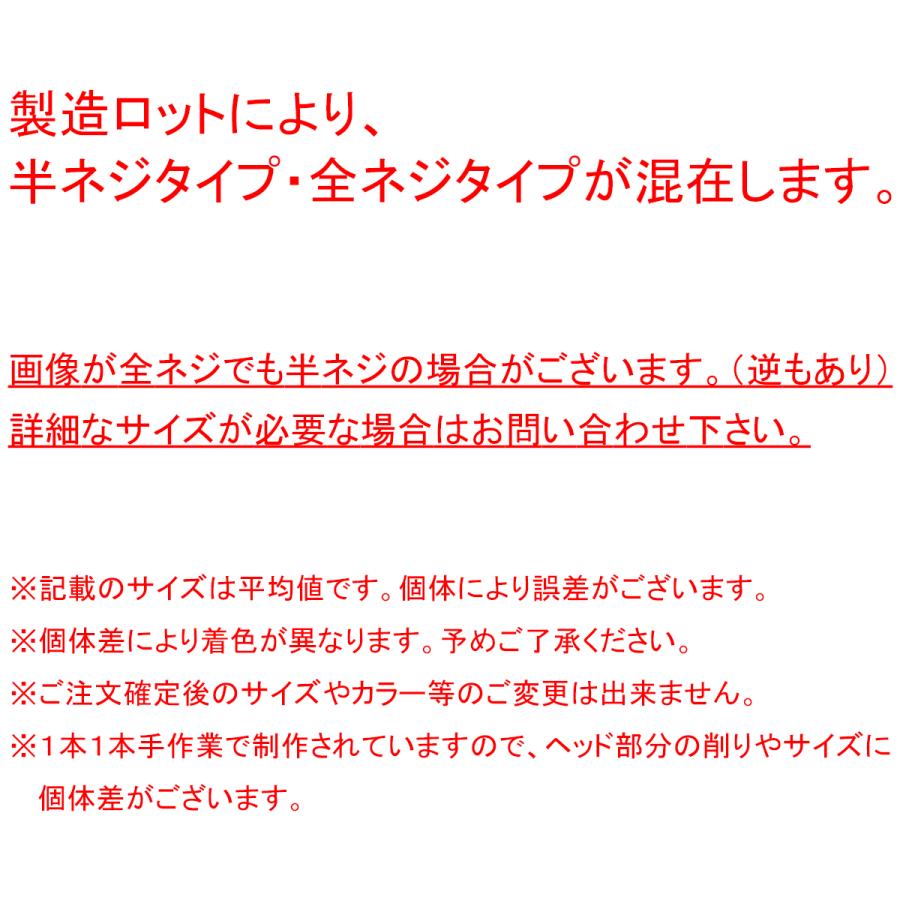 製造ロットにより、
半ネジタイプ・全ネジタイプが混在します。

画像が全ネジでも半ネジの場合がございます。(逆もあり)
詳細なサイズが必要な場合はお問い合わせ下さい。

※記載のサイズは平均値です。個体により誤差がございます。
※個体差により着色が異なります。予めご了承ください。
※ご注文確定後のサイズやカラー等のご変更は出来ません。
※1本1本手作業で制作されていますので、ヘッド部分の削りやサイズに個体差がございます。